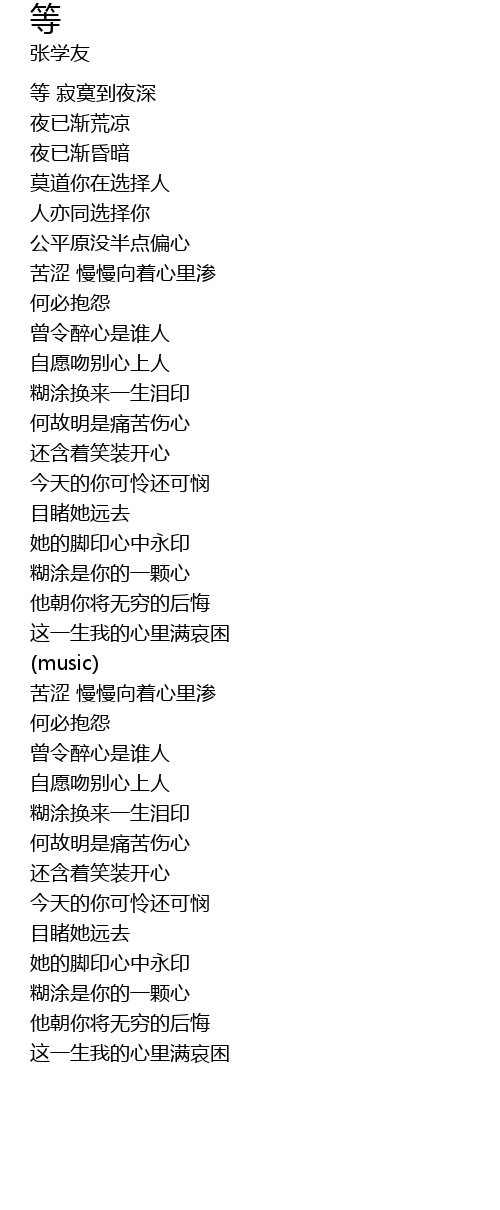 等

张学友

等 寂寞到夜深
夜已渐荒凉
夜已渐昏暗
莫道你在选择人
人亦同选择你
公平原没半点偏心
苦涩 慢慢向着心里渗
何必抱怨
曾令醉心是谁人
自愿吻别心上人
糊涂换来一生泪印
何故明是痛苦伤心
还含着笑装开心
今天的你可怜还可悯
目睹她远去
她的脚印心中永印
糊涂是你的一颗心
他朝你将无穷的后悔
这一生我的心里满哀困
(music)
苦涩 慢慢向着心里渗
何必抱怨
曾令醉心是谁人
自愿吻别心上人
糊涂换来一生泪印
何故明是痛苦伤心
还含着笑装开心
今天的你可怜还可悯
目睹她远去
她的脚印心中永印
糊涂是你的一颗心
他朝你将无穷的后悔
这一生我的心里满哀困